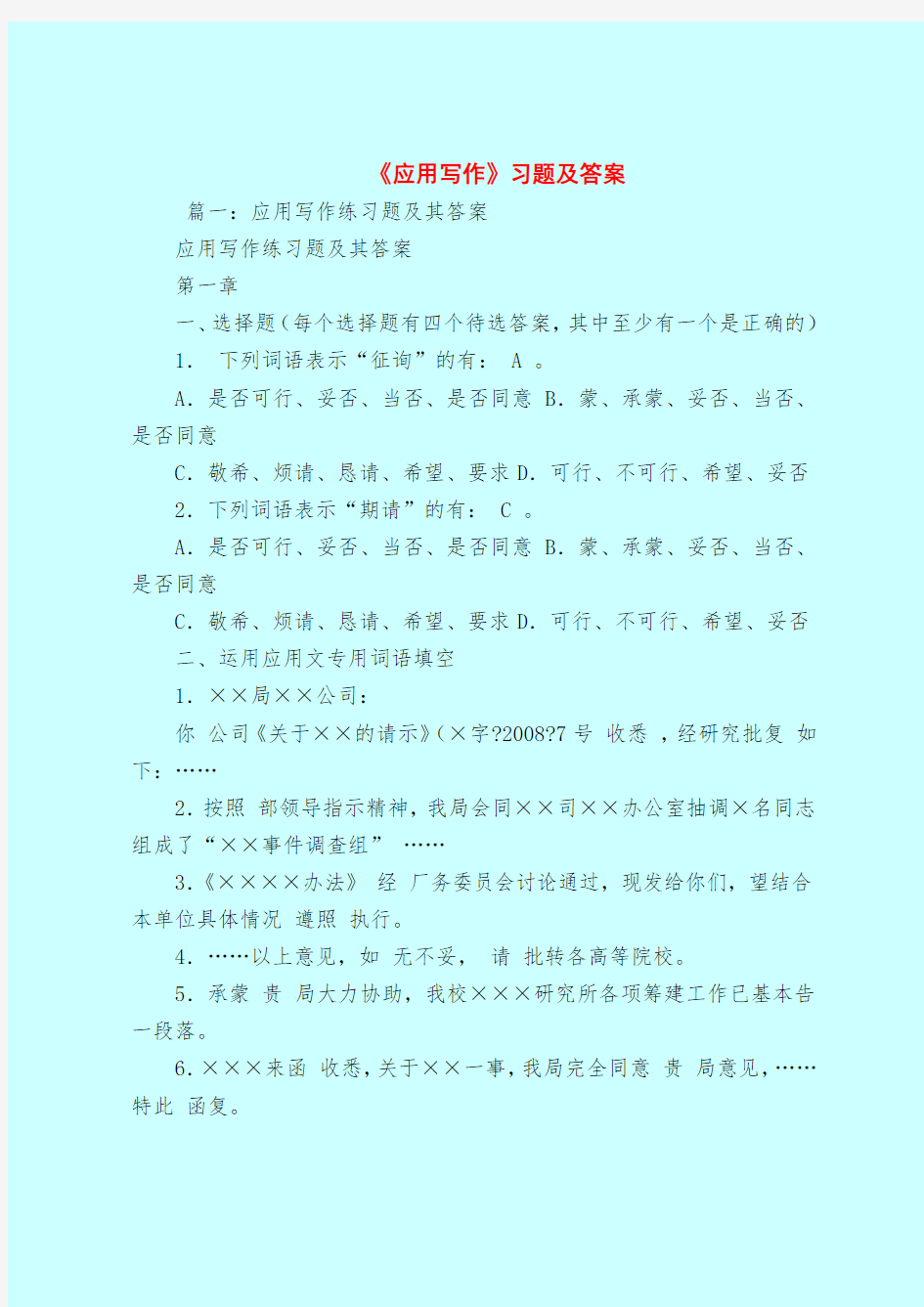 《应用写作》习题及答案

篇一：应用写作练习题及其答案

应用写作练习题及其答案

第一章

一、选择题（每个选择题有四个待选答案，其中至少有一个是正确的）

1. 下列词语表示“征询”的有： A 。

A. 是否可行、妥否、当否、是否同意 B. 蒙、承蒙、妥否、当否、是否同意

C. 敬希、烦请、恳请、希望、要求 D. 可行、不可行、希望、妥否

2. 下列词语表示“期请”的有： C 。

A. 是否可行、妥否、当否、是否同意 B. 蒙、承蒙、妥否、当否、是否同意

C. 敬希、烦请、恳请、希望、要求 D. 可行、不可行、希望、妥否

二、运用应用文专用词语填空

1. ××局××公司：

你 公司《关于××的请示》（×字?2008?7 号 收悉 ，经研究批复 如下：……

2. 按照 部领导指示精神，我局会同××司××办公室抽调×名同志组成了“××事件调查组” ……

3.《××××办法》 经 厂务委员会讨论通过，现发给你们，望结合本单位具体情况 遵照 执行。

4. ……以上意见，如 无不妥， 请 批转各高等院校。

5. 承蒙 贵 局大力协助，我校×××研究所各项筹建工作已基本告一段落。

6. ×××来函 收悉，关于××一事，我局完全同意 贵 局意见，……特此 函复。